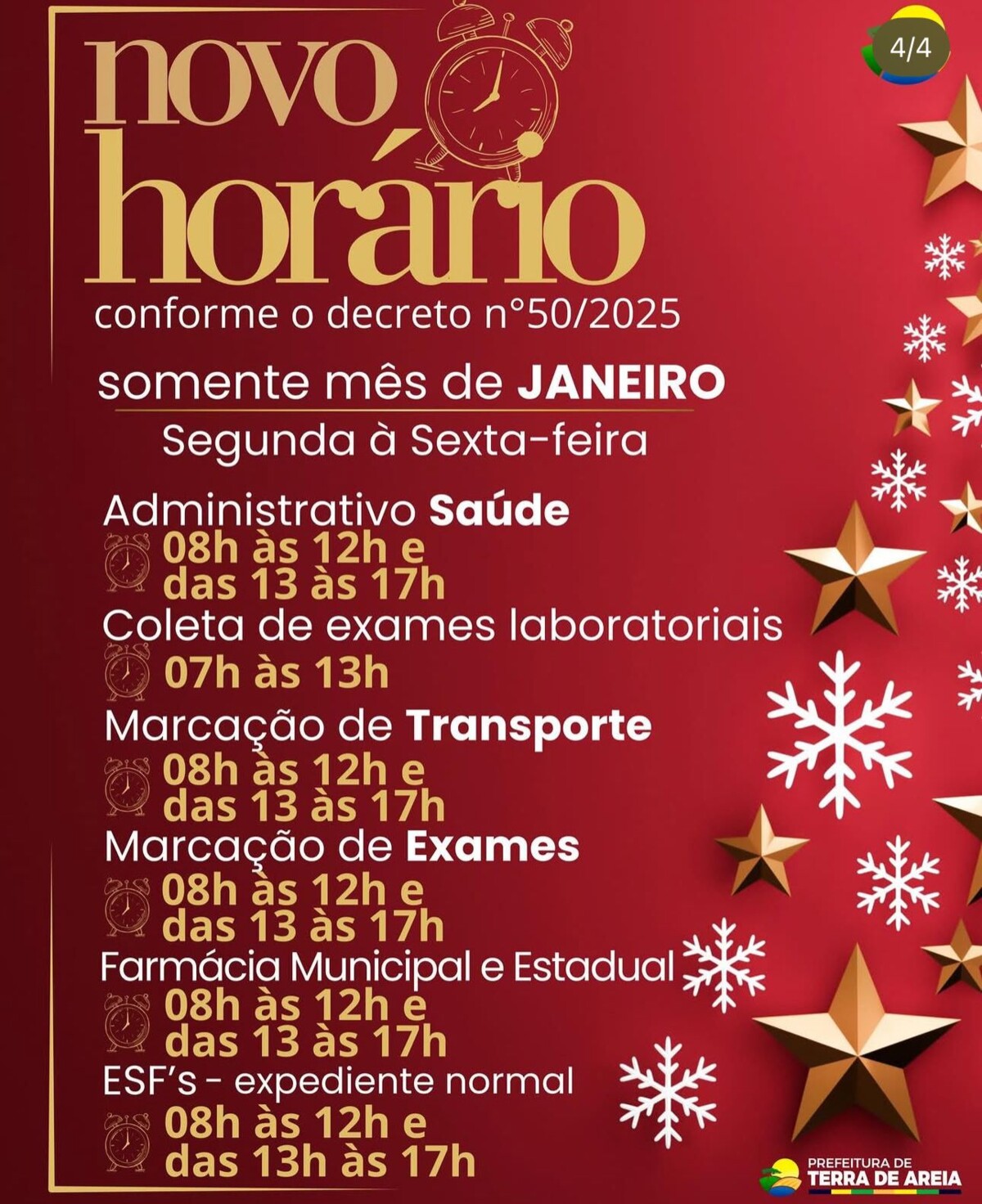 4/4

novo horário

conforme o decreto n°50/2025

somente mês de JANEIRO

Segunda à Sexta-feira

Administrativo Saúde
08h às 12h e das 13 às 17h

Coleta de exames laboratoriais
07h às 13h

Marcação de Transporte
08h às 12h e das 13 às 17h

Marcação de Exames
08h às 12h e das 13 às 17h

Farmácia Municipal e Estadual
08h às 12h e das 13 às 17h

ESF's - expediente normal
08h às 12h e das 13h às 17h

PREFEITURA DE TERRA DE AREIA